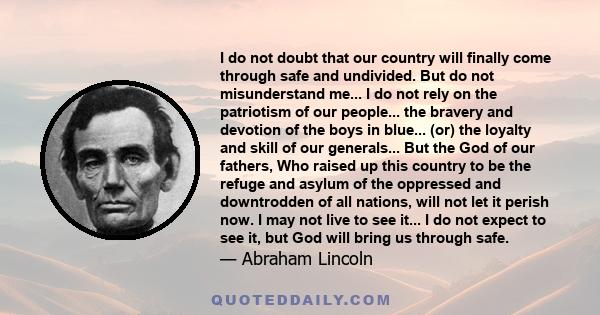 I do not doubt that our country will finally come through safe and undivided. But do not misunderstand me... I do not rely on the patriotism of our people... the bravery and devotion of the boys in blue... (or) the loyalty and skill of our generals... But the God of our fathers, Who raised up this country to be the refuge and asylum of the oppressed and downtrodden of all nations, will not let it perish now. I may not live to see it... I do not expect to see it, but God will bring us through safe.
— Abraham Lincoln

QUOTEDDAILY.COM